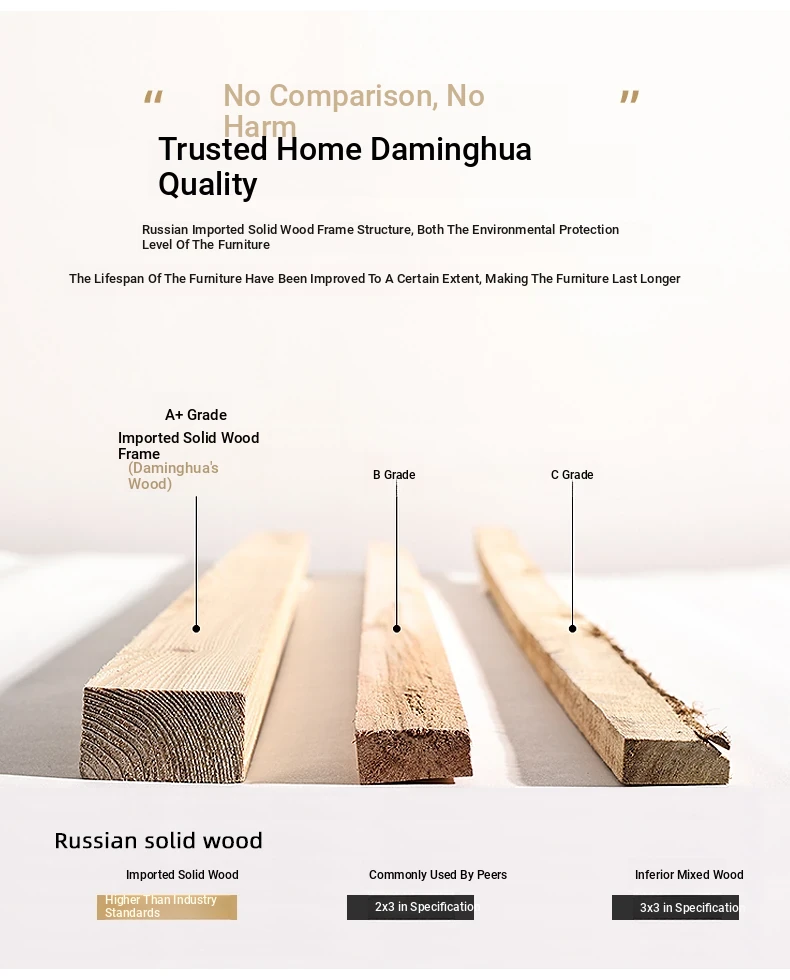 " No Comparison, No Harm "

Trusted Home Daminghua Quality

Russian Imported Solid Wood Frame Structure, Both The Environmental Protection Level Of The Furniture

The Lifespan Of The Furniture Have Been Improved To A Certain Extent, Making The Furniture Last Longer

A+ Grade
Imported Solid Wood Frame
(Daminghua's Wood)

B Grade

C Grade

Russian solid wood

Imported Solid Wood
Higher Than Industry Standards

Commonly Used By Peers
2x3 in Specificatio

Inferior Mixed Wood
3x3 in Specificatio